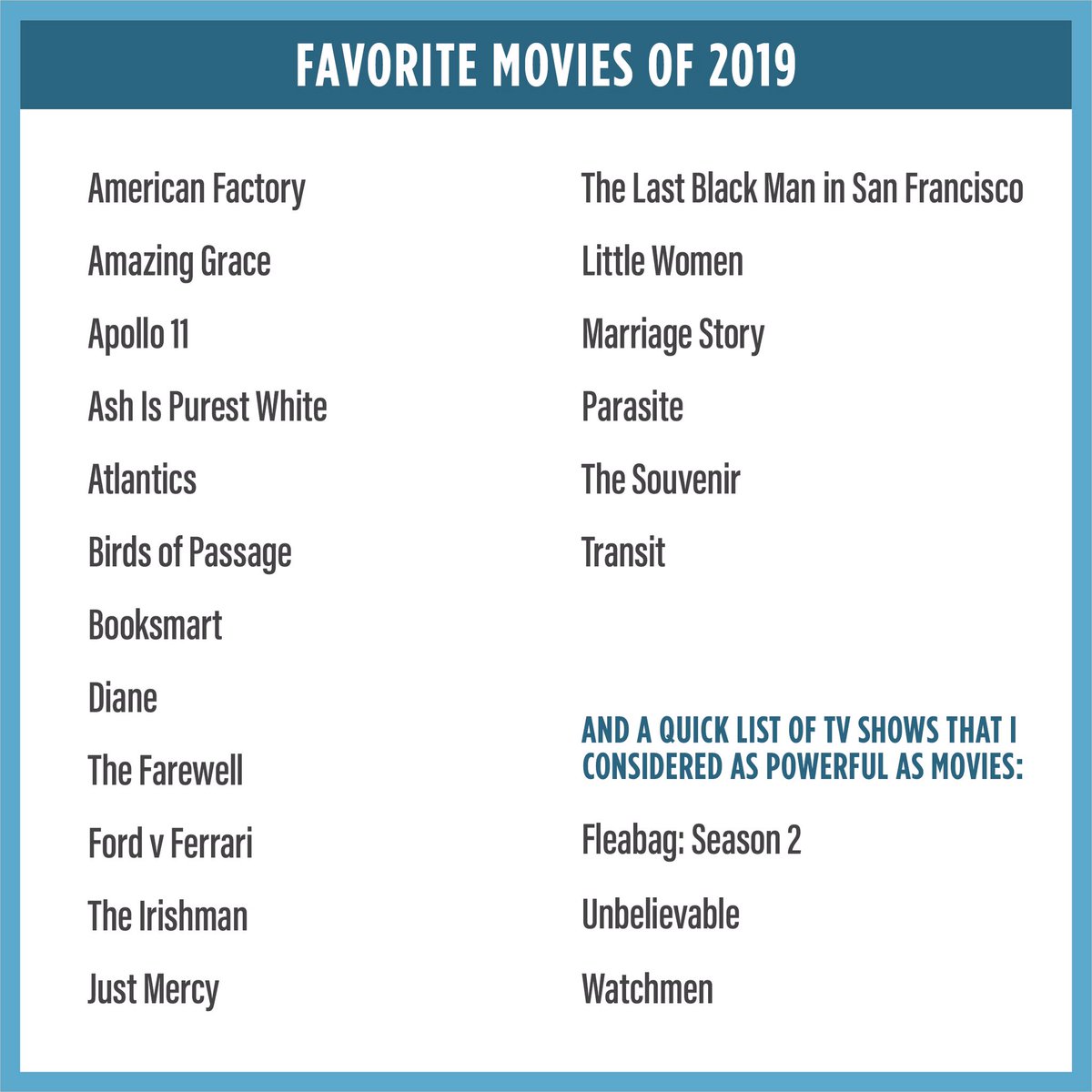 FAVORITE MOVIES OF 2019

American Factory

Amazing Grace

Apollo 11

Ash Is Purest White

Atlantics

Birds of Passage

Booksmart

Diane

The Farewell

Ford v Ferrari

The Irishman

Just Mercy

The Last Black Man in San Francisco

Little Women

Marriage Story

Parasite

The Souvenir

Transit

AND A QUICK LIST OF TV SHOWS THAT I CONSIDERED AS POWERFUL AS MOVIES:

Fleabag: Season 2

Unbelievable

Watchmen